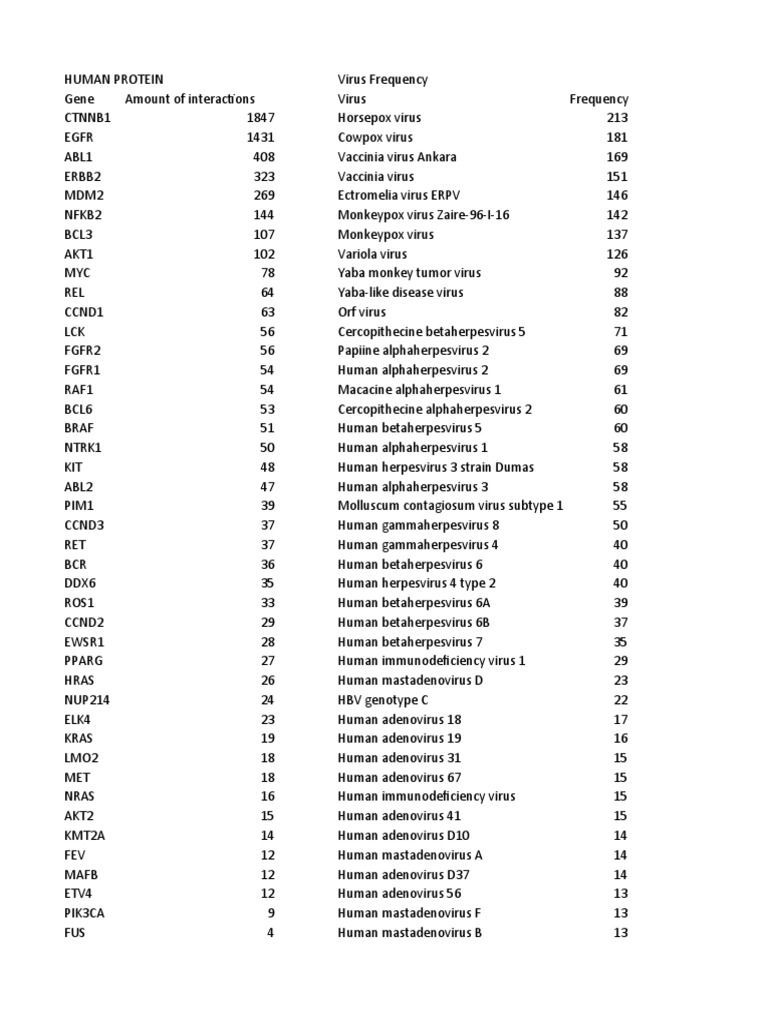 HUMAN PROTEIN

| Gene | Amount of interactions |
|---|---|
| CTNNB1 | 1847 |
| EGFR | 1431 |
| ABL1 | 408 |
| ERBB2 | 323 |
| MDM2 | 269 |
| NFKB2 | 144 |
| BCL3 | 107 |
| AKT1 | 102 |
| MYC | 78 |
| REL | 64 |
| CCND1 | 63 |
| LCK | 56 |
| FGFR2 | 56 |
| FGFR1 | 54 |
| RAF1 | 54 |
| BCL6 | 53 |
| BRAF | 51 |
| NTRK1 | 50 |
| KIT | 48 |
| ABL2 | 47 |
| PIM1 | 39 |
| CCND3 | 37 |
| RET | 37 |
| BCR | 36 |
| DDX6 | 35 |
| ROS1 | 33 |
| CCND2 | 29 |
| EWSR1 | 28 |
| PPARG | 27 |
| HRAS | 26 |
| NUP214 | 24 |
| ELK4 | 23 |
| KRAS | 19 |
| LMO2 | 18 |
| MET | 18 |
| NRAS | 16 |
| AKT2 | 15 |
| KMT2A | 14 |
| FEV | 12 |
| MAFB | 12 |
| ETV4 | 12 |
| PIK3CA | 9 |
| FUS | 4 |

Virus Frequency

| Virus | Frequency |
|---|---|
| Horsepox virus | 213 |
| Cowpox virus | 181 |
| Vaccinia virus Ankara | 169 |
| Vaccinia virus | 151 |
| Ectromelia virus ERPV | 146 |
| Monkeypox virus Zaire-96-I-16 | 142 |
| Monkeypox virus | 137 |
| Variola virus | 126 |
| Yaba monkey tumor virus | 92 |
| Yaba-like disease virus | 88 |
| Orf virus | 82 |
| Cercopithecine betaherpesvirus 5 | 71 |
| Papiine alphaherpesvirus 2 | 69 |
| Human alphaherpesvirus 2 | 69 |
| Macacine alphaherpesvirus 1 | 61 |
| Cercopithecine alphaherpesvirus 2 | 60 |
| Human betaherpesvirus 5 | 60 |
| Human alphaherpesvirus 1 | 58 |
| Human herpesvirus 3 strain Dumas | 58 |
| Human alphaherpesvirus 3 | 58 |
| Molluscum contagiosum virus subtype 1 | 55 |
| Human gammaherpesvirus 8 | 50 |
| Human gammaherpesvirus 4 | 40 |
| Human betaherpesvirus 6 | 40 |
| Human herpesvirus 4 type 2 | 40 |
| Human betaherpesvirus 6A | 39 |
| Human betaherpesvirus 6B | 37 |
| Human betaherpesvirus 7 | 35 |
| Human immunodeficiency virus 1 | 29 |
| Human mastadenovirus D | 23 |
| HBV genotype C | 22 |
| Human adenovirus 18 | 17 |
| Human adenovirus 19 | 16 |
| Human adenovirus 31 | 15 |
| Human adenovirus 67 | 15 |
| Human immunodeficiency virus | 15 |
| Human adenovirus 41 | 15 |
| Human adenovirus D10 | 14 |
| Human mastadenovirus A | 14 |
| Human adenovirus D37 | 14 |
| Human adenovirus 56 | 13 |
| Human mastadenovirus F | 13 |
| Human mastadenovirus B | 13 |